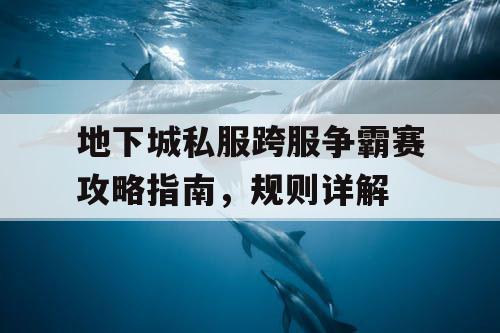 地下城私服跨服争霸赛攻略指南，规则详解